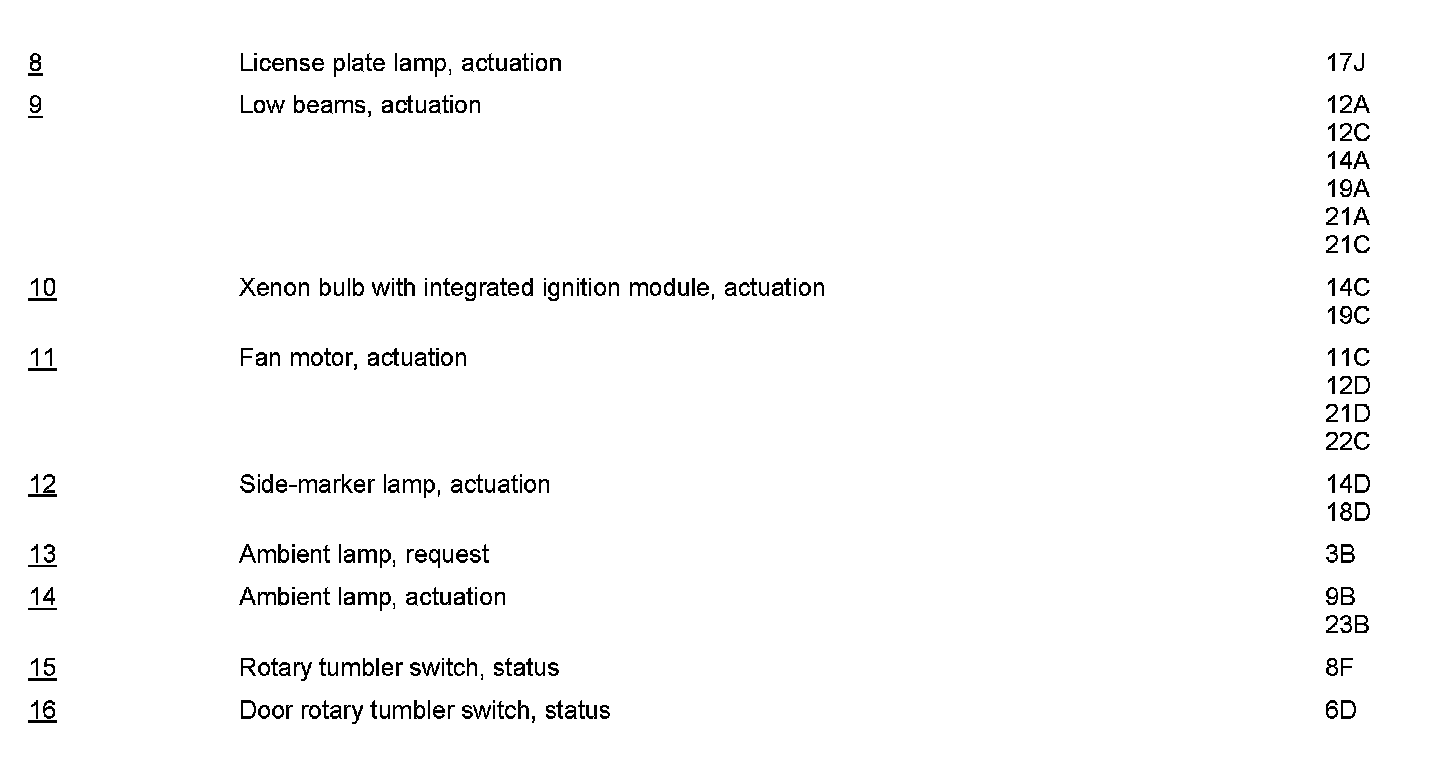 | | | |
|---|---|---|
| 8 | License plate lamp, actuation | 17J |
| 9 | Low beams, actuation | 12A 12C 14A 19A 21A 21C |
| 10 | Xenon bulb with integrated ignition module, actuation | 14C 19C |
| 11 | Fan motor, actuation | 11C 12D 21D 22C |
| 12 | Side-marker lamp, actuation | 14D 18D |
| 13 | Ambient lamp, request | 3B |
| 14 | Ambient lamp, actuation | 9B 23B |
| 15 | Rotary tumbler switch, status | 8F |
| 16 | Door rotary tumbler switch, status | 6D |